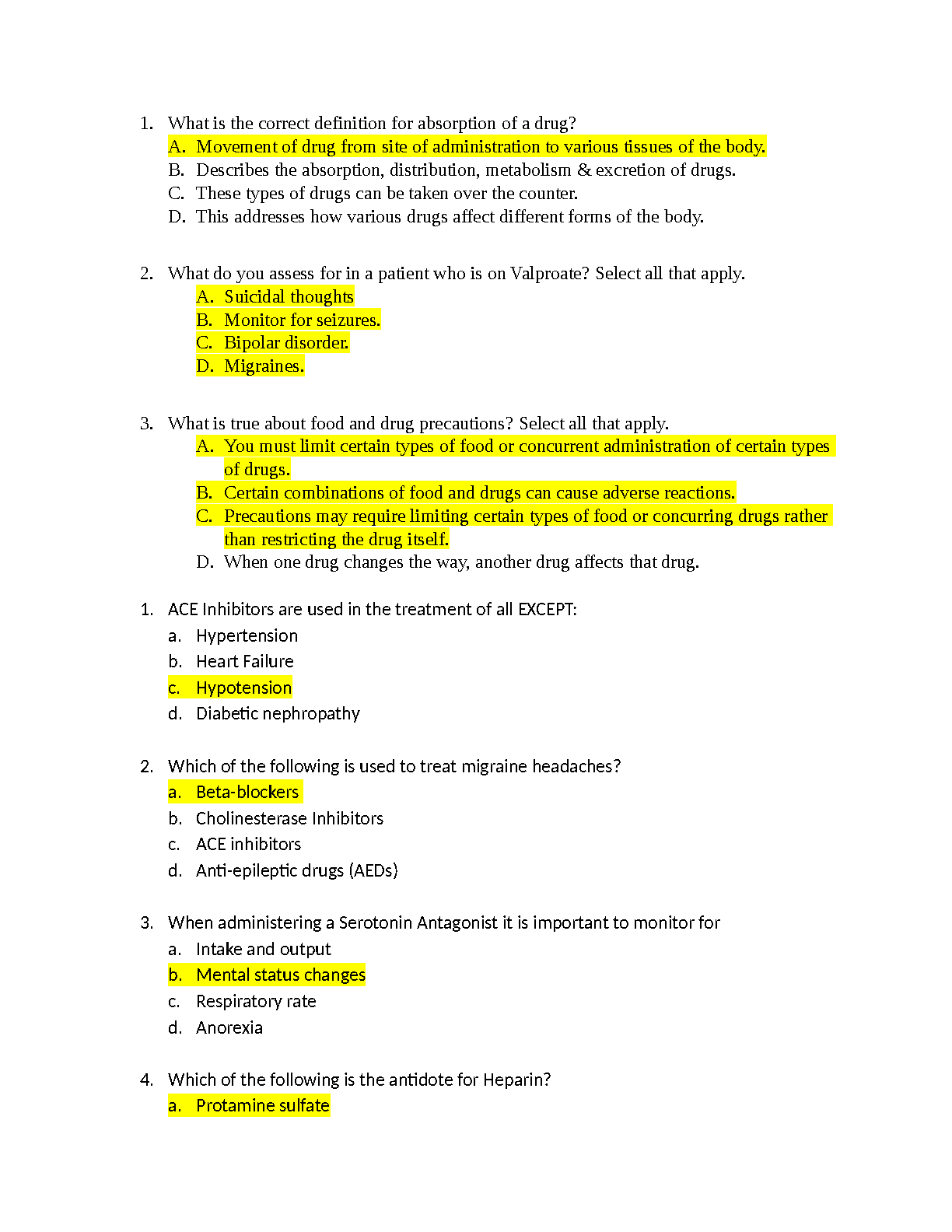 1. What is the correct definition for absorption of a drug?
A. Movement of drug from site of administration to various tissues of the body.
B. Describes the absorption, distribution, metabolism & excretion of drugs.
C. These types of drugs can be taken over the counter.
D. This addresses how various drugs affect different forms of the body.

2. What do you assess for in a patient who is on Valproate? Select all that apply.
A. Suicidal thoughts
B. Monitor for seizures.
C. Bipolar disorder.
D. Migraines.

3. What is true about food and drug precautions? Select all that apply.
A. You must limit certain types of food or concurrent administration of certain types of drugs.
B. Certain combinations of food and drugs can cause adverse reactions.
C. Precautions may require limiting certain types of food or concurring drugs rather than restricting the drug itself.
D. When one drug changes the way, another drug affects that drug.

1. ACE Inhibitors are used in the treatment of all EXCEPT:
a. Hypertension
b. Heart Failure
c. Hypotension
d. Diabetic nephropathy

2. Which of the following is used to treat migraine headaches?
a. Beta-blockers
b. Cholinesterase Inhibitors
c. ACE inhibitors
d. Anti-epileptic drugs (AEDs)

3. When administering a Serotonin Antagonist it is important to monitor for
a. Intake and output
b. Mental status changes
c. Respiratory rate
d. Anorexia

4. Which of the following is the antidote for Heparin?
a. Protamine sulfate